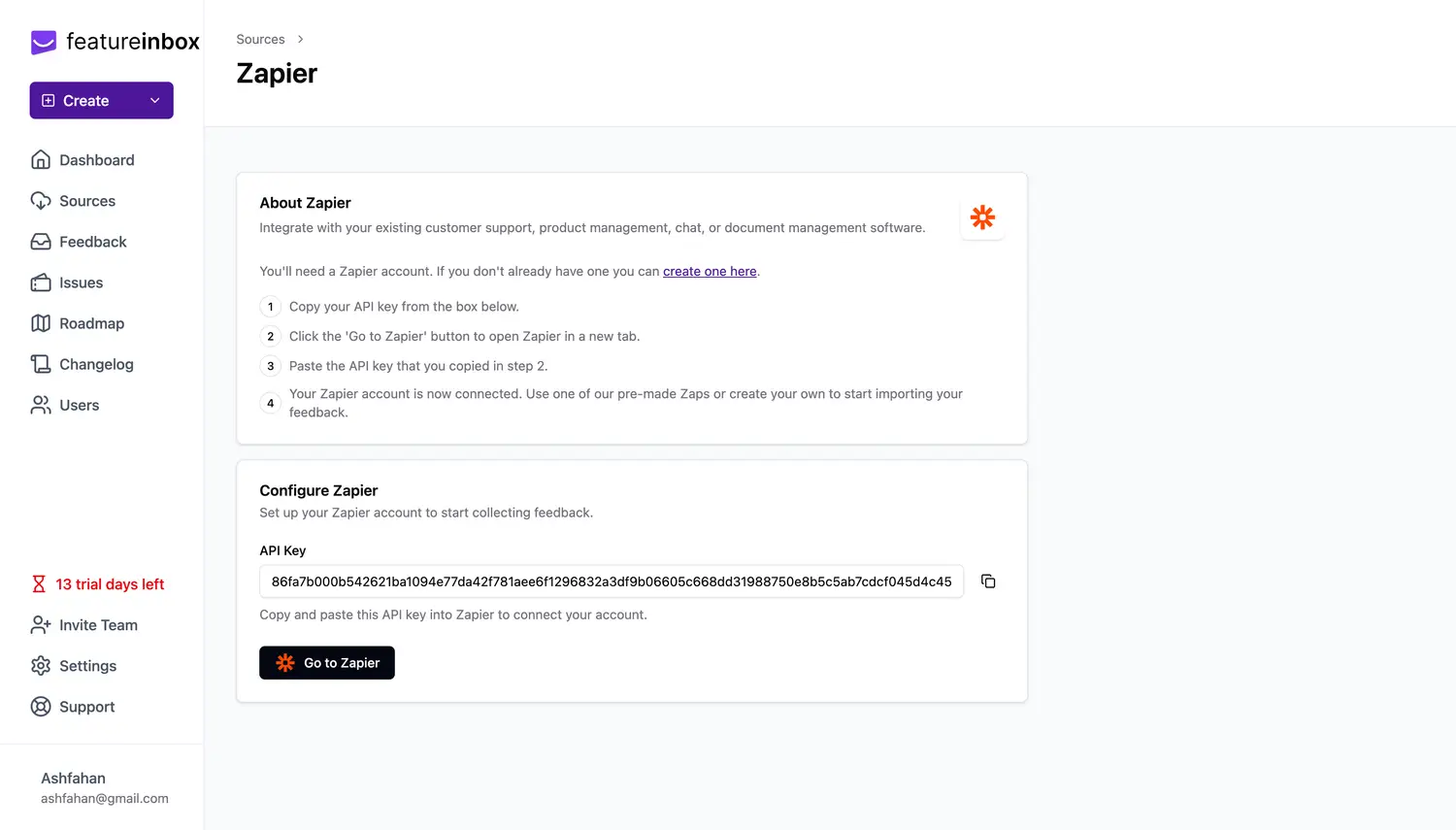 featureinbox

Create

Dashboard
Sources
Feedback
Issues
Roadmap
Changelog
Users

13 trial days left
Invite Team
Settings
Support

Ashfahan
ashfahan@gmail.com

Sources >

Zapier

About Zapier

Integrate with your existing customer support, product management, chat, or document management software.

You'll need a Zapier account. If you don't already have one you can create one here.

1 Copy your API key from the box below.
2 Click the 'Go to Zapier' button to open Zapier in a new tab.
3 Paste the API key that you copied in step 2.
4 Your Zapier account is now connected. Use one of our pre-made Zaps or create your own to start importing your feedback.

Configure Zapier

Set up your Zapier account to start collecting feedback.

API Key

86fa7b000b542621ba1094e77da42f781aee6f1296832a3df9b06605c668dd31988750e8b5c5ab7cdcf045d4c45

Copy and paste this API key into Zapier to connect your account.

Go to Zapier